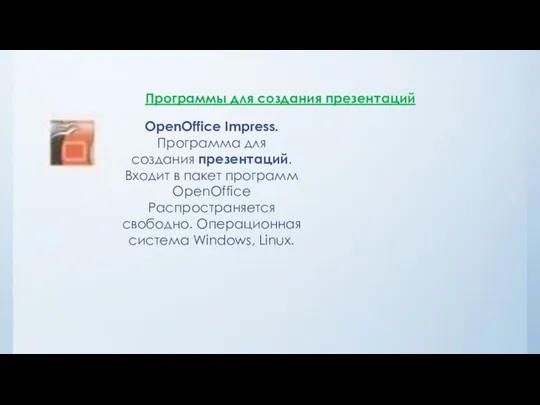 Программы для создания презентаций

OpenOffice Impress. Программа для создания презентаций. Входит в пакет программ OpenOffice Распространяется свободно. Операционная система Windows, Linux.